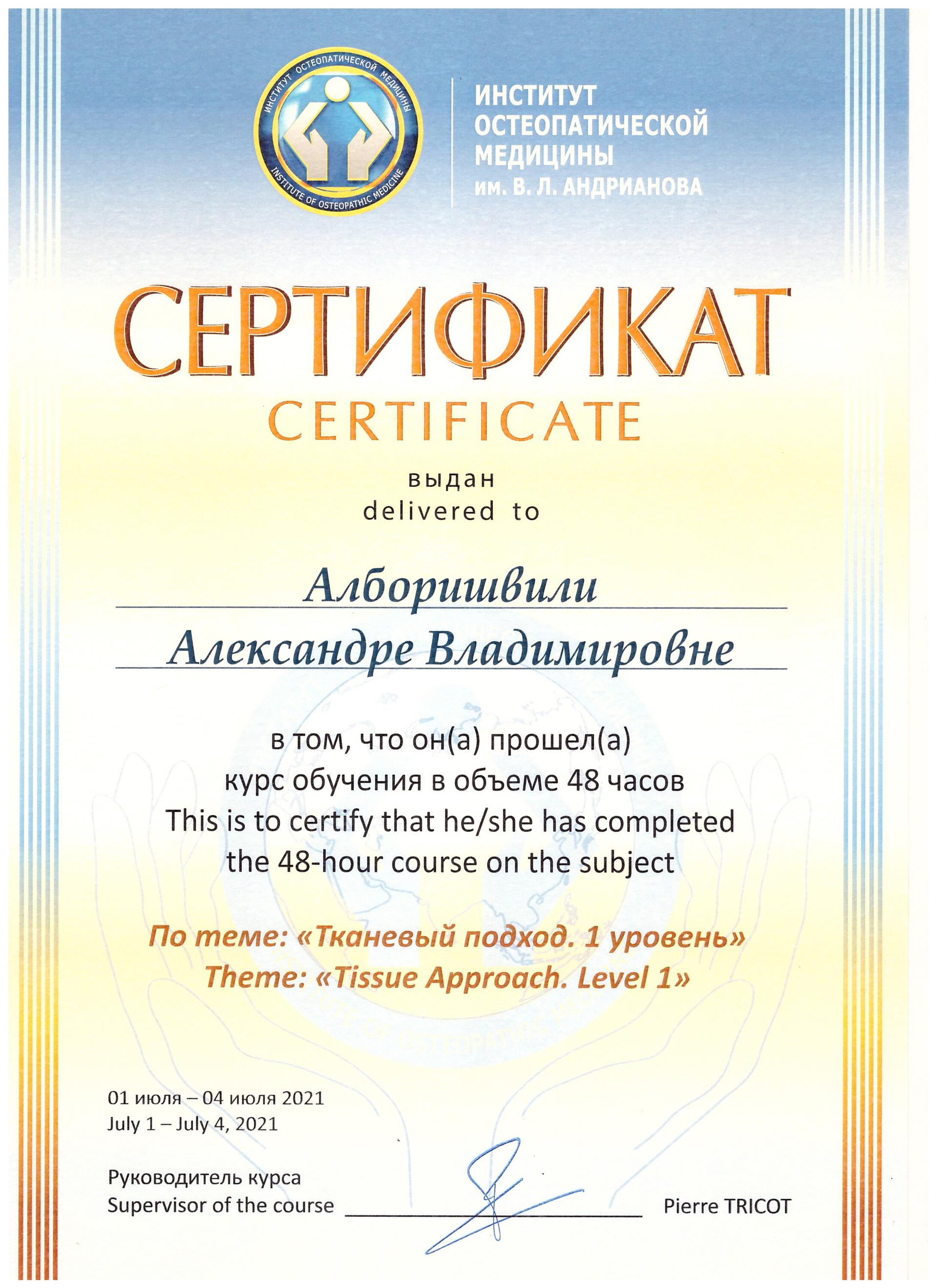 ИНСТИТУТ ОСТЕОПАТИЧЕСКОЙ МЕДИЦИНЫ
INSTITUTE OF OSTEOPATHIC MEDICINE

ИНСТИТУТ
ОСТЕОПАТИЧЕСКОЙ
МЕДИЦИНЫ
им. В. Л. АНДРИАНОВА

СЕРТИФИКАТ
CERTIFICATE

выдан
delivered to

Алборишвили
Александре Владимировне

в том, что он(а) прошел(а)
курс обучения в объеме 48 часов
This is to certify that he/she has completed
the 48-hour course on the subject

По теме: «Тканевый подход. 1 уровень»
Theme: «Tissue Approach. Level 1»

01 июля – 04 июля 2021
July 1 – July 4, 2021

Руководитель курса
Supervisor of the course Pierre TRICOT